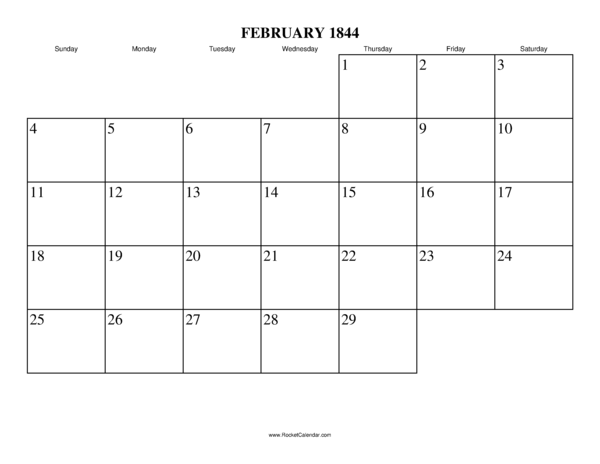 FEBRUARY 1844

| Sunday | Monday | Tuesday | Wednesday | Thursday | Friday | Saturday |
|---|---|---|---|---|---|---|
| | | | | 1 | 2 | 3 |
| 4 | 5 | 6 | 7 | 8 | 9 | 10 |
| 11 | 12 | 13 | 14 | 15 | 16 | 17 |
| 18 | 19 | 20 | 21 | 22 | 23 | 24 |
| 25 | 26 | 27 | 28 | 29 | | |

www.RocketCalendar.com